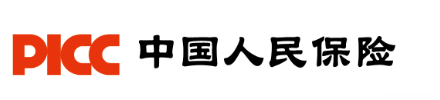 PICC 中国人民保险